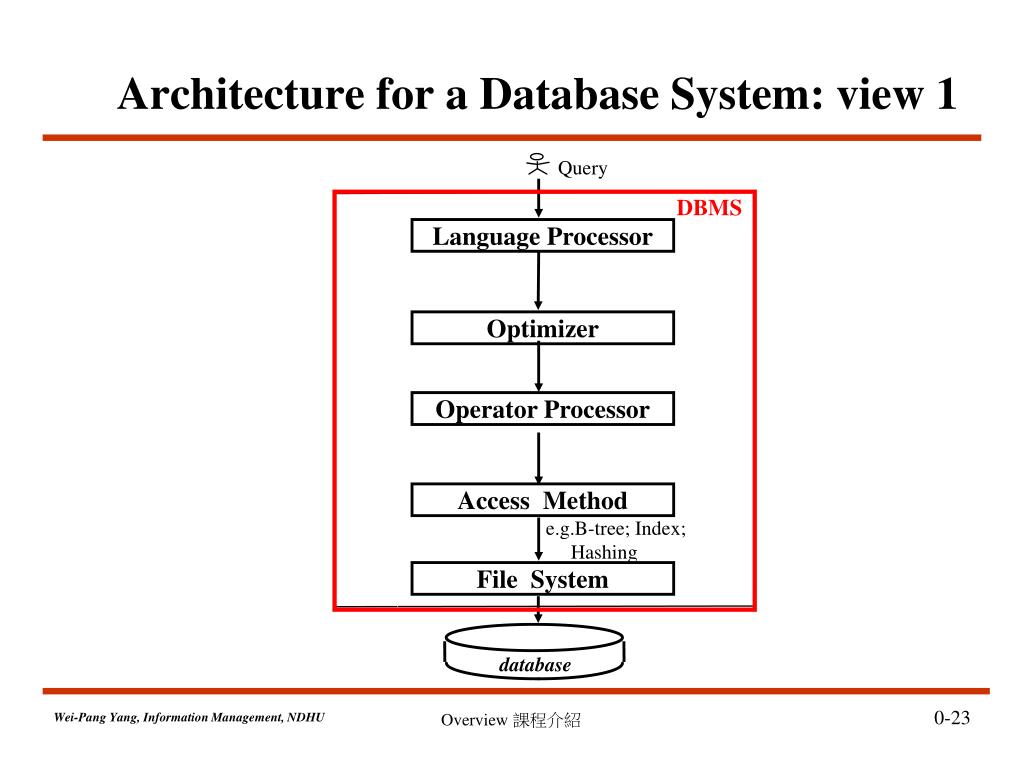 Architecture for a Database System: view 1

Query

DBMS

Language Processor

Optimizer

Operator Processor

Access Method

e.g.B-tree; Index; Hashing

File System

database

Wei-Pang Yang, Information Management, NDHU

Overview 課程介紹

0-23